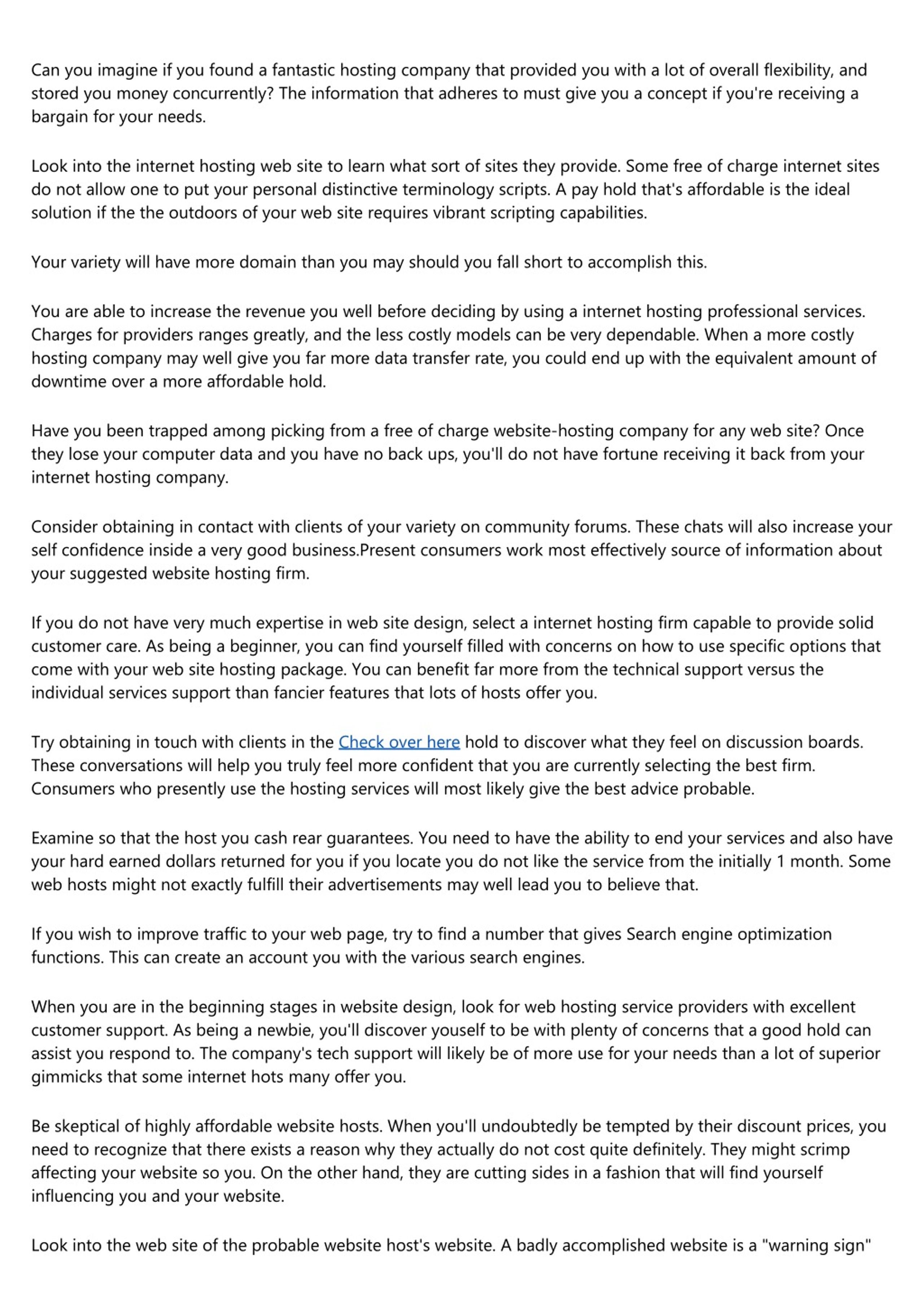 Can you imagine if you found a fantastic hosting company that provided you with a lot of overall flexibility, and stored you money concurrently? The information that adheres to must give you a concept if you're receiving a bargain for your needs.

Look into the internet hosting web site to learn what sort of sites they provide. Some free of charge internet sites do not allow one to put your personal distinctive terminology scripts. A pay hold that's affordable is the ideal solution if the the outdoors of your web site requires vibrant scripting capabilities.

Your variety will have more domain than you may should you fall short to accomplish this.

You are able to increase the revenue you well before deciding by using a internet hosting professional services. Charges for providers ranges greatly, and the less costly models can be very dependable. When a more costly hosting company may well give you far more data transfer rate, you could end up with the equivalent amount of downtime over a more affordable hold.

Have you been trapped among picking from a free of charge website-hosting company for any web site? Once they lose your computer data and you have no back ups, you'll do not have fortune receiving it back from your internet hosting company.

Consider obtaining in contact with clients of your variety on community forums. These chats will also increase your self confidence inside a very good business.Present consumers work most effectively source of information about your suggested website hosting firm.

If you do not have very much expertise in web site design, select a internet hosting firm capable to provide solid customer care. As being a beginner, you can find yourself filled with concerns on how to use specific options that come with your web site hosting package. You can benefit far more from the technical support versus the individual services support than fancier features that lots of hosts offer you.

Try obtaining in touch with clients in the Check over here hold to discover what they feel on discussion boards. These conversations will help you truly feel more confident that you are currently selecting the best firm. Consumers who presently use the hosting services will most likely give the best advice probable.

Examine so that the host you cash rear guarantees. You need to have the ability to end your services and also have your hard earned dollars returned for you if you locate you do not like the service from the initially 1 month. Some web hosts might not exactly fulfill their advertisements may well lead you to believe that.

If you wish to improve traffic to your web page, try to find a number that gives Search engine optimization functions. This can create an account you with the various search engines.

When you are in the beginning stages in website design, look for web hosting service providers with excellent customer support. As being a newbie, you'll discover youself to be with plenty of concerns that a good hold can assist you respond to. The company's tech support will likely be of more use for your needs than a lot of superior gimmicks that some internet hots many offer you.

Be skeptical of highly affordable website hosts. When you'll undoubtedly be tempted by their discount prices, you need to recognize that there exists a reason why they actually do not cost quite definitely. They might scrimp affecting your website so you. On the other hand, they are cutting sides in a fashion that will find yourself influencing you and your website.

Look into the web site of the probable website host's website. A badly accomplished website is a "warning sign"